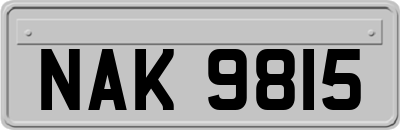 NAK 9815